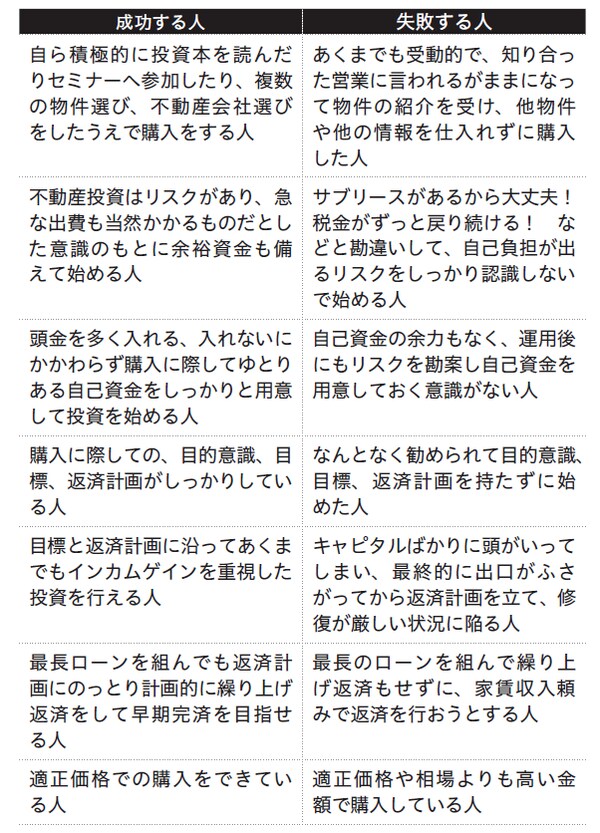 | 成功する人 | 失敗する人 |
|---|---|
| 自ら積極的に投資本を読んだりセミナーへ参加したり、複数の物件選び、不動産会社選びをしたうえで購入をする人 | あくまでも受動的で、知り合った営業に言われるがままになって物件の紹介を受け、他物件や他の情報を仕入れずに購入した人 |
| 不動産投資はリスクがあり、急な出費も当然かかるものだとした意識のもとに余裕資金も備えて始める人 | サブリースがあるから大丈夫！税金がずっと戻り続ける！　などと勘違いして、自己負担が出るリスクをしっかり認識しないで始める人 |
| 頭金を多く入れる、入れないにかかわらず購入に際してゆとりある自己資金をしっかりと用意して投資を始める人 | 自己資金の余力もなく、運用後にもリスクを勘案し自己資金を用意しておく意識がない人 |
| 購入に際しての、目的意識、目標、返済計画がしっかりしている人 | なんとなく勧められて目的意識、目標、返済計画を持たずに始めた人 |
| 目標と返済計画に沿ってあくまでもインカムゲインを重視した投資を行える人 | キャピタルばかりに頭がいってしまい、最終的に出口がふさがってから返済計画を立て、修復が厳しい状況に陥る人 |
| 最長ローンを組んでも返済計画にのっとり計画的に繰り上げ返済をして早期完済を目指せる人 | 最長のローンを組んで繰り上げ返済もせずに、家賃収入頼みで返済を行おうとする人 |
| 適正価格での購入をできている人 | 適正価格や相場よりも高い金額で購入している人 |